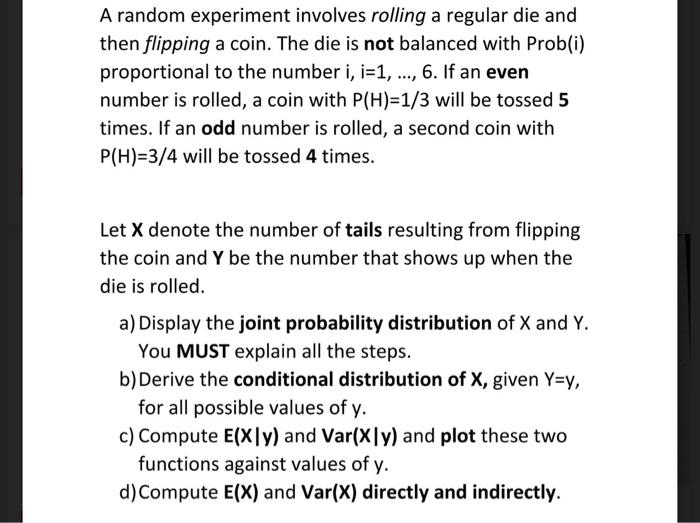 A random experiment involves rolling a regular die and then flipping a coin. The die is not balanced with Prob(i) proportional to the number i, i=1, ..., 6. If an even number is rolled, a coin with P(H)=1/3 will be tossed 5 times. If an odd number is rolled, a second coin with P(H)=3/4 will be tossed 4 times.

Let X denote the number of tails resulting from flipping the coin and Y be the number that shows up when the die is rolled.

a) Display the joint probability distribution of X and Y. You MUST explain all the steps.
b) Derive the conditional distribution of X, given Y=y, for all possible values of y.
c) Compute E(X|y) and Var(X|y) and plot these two functions against values of y.
d) Compute E(X) and Var(X) directly and indirectly.